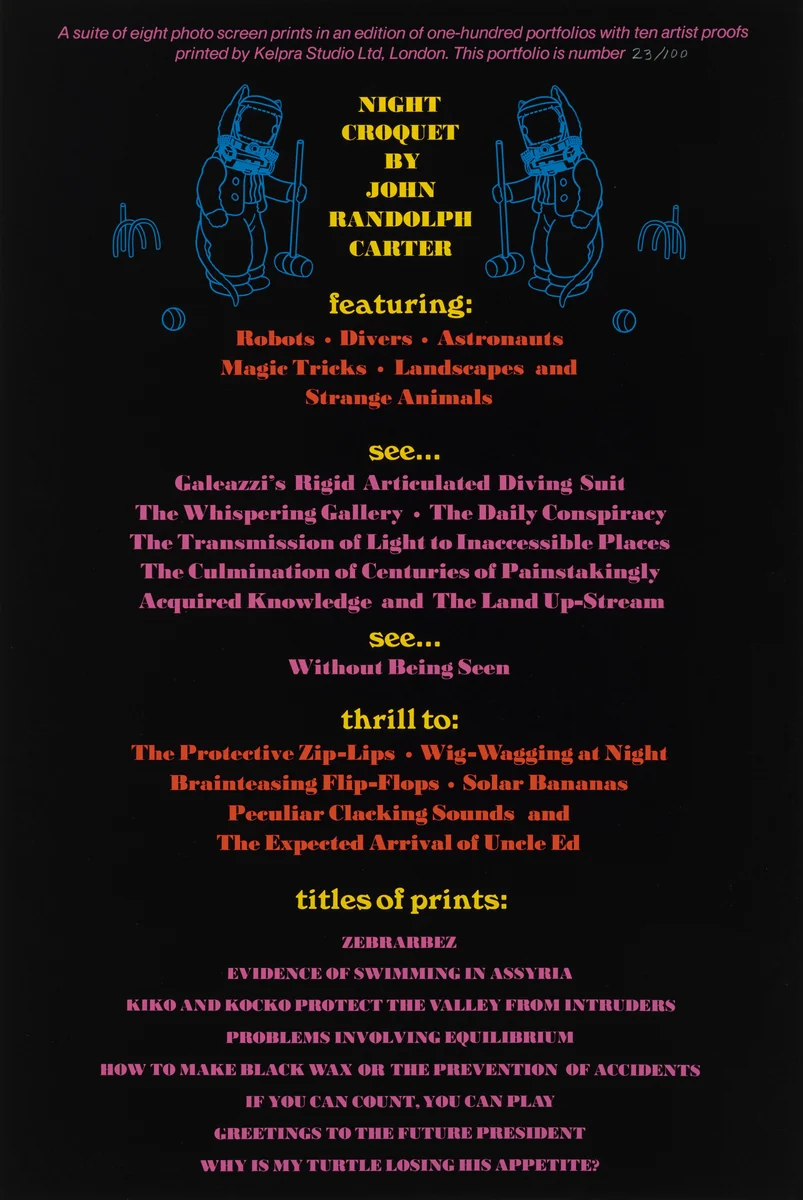 A suite of eight photo screen prints in an edition of one-hundred portfolios with ten artist proofs printed by Kelpra Studio Ltd, London. This portfolio is number 23/100

NIGHT
CROQUET
BY
JOHN
RANDOLPH
CARTER

featuring:

Robots • Divers • Astronauts
Magic Tricks • Landscapes and
Strange Animals

see...

Galeazzi's Rigid Articulated Diving Suit
The Whispering Gallery • The Daily Conspiracy
The Transmission of Light to Inaccessible Places
The Culmination of Centuries of Painstakingly
Acquired Knowledge and The Land Up-Stream

see...

Without Being Seen

thrill to:

The Protective Zip-Lips • Wig-Wagging at Night
Brainteasing Flip-Flops • Solar Bananas
Peculiar Clacking Sounds and
The Expected Arrival of Uncle Ed

titles of prints:

ZEBRARBEZ
EVIDENCE OF SWIMMING IN ASSYRIA
KIKO AND KOCKO PROTECT THE VALLEY FROM INTRUDERS
PROBLEMS INVOLVING EQUILIBRIUM
HOW TO MAKE BLACK WAX OR THE PREVENTION OF ACCIDENTS
IF YOU CAN COUNT, YOU CAN PLAY
GREETINGS TO THE FUTURE PRESIDENT
WHY IS MY TURTLE LOSING HIS APPETITE?